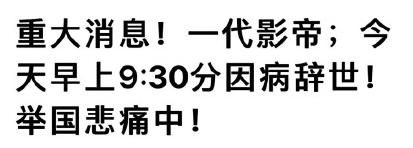 重大消息！一代影帝；今天早上9:30分因病辞世！举国悲痛中！